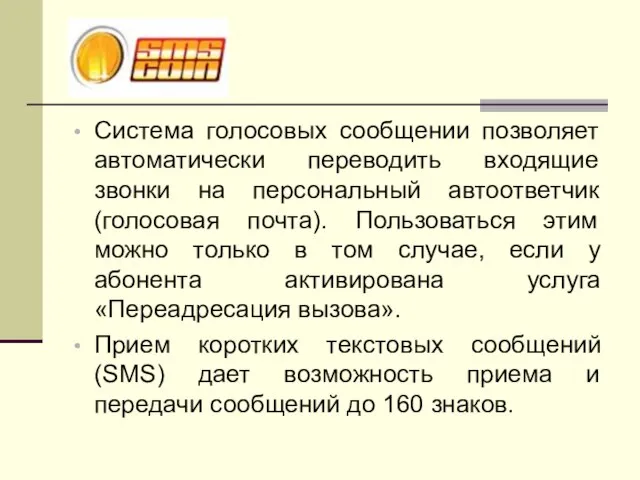 sms coin

• Система голосовых сообщении позволяет автоматически переводить входящие звонки на персональный автоответчик (голосовая почта). Пользоваться этим можно только в том случае, если у абонента активирована услуга «Переадресация вызова».

• Прием коротких текстовых сообщений (SMS) дает возможность приема и передачи сообщений до 160 знаков.